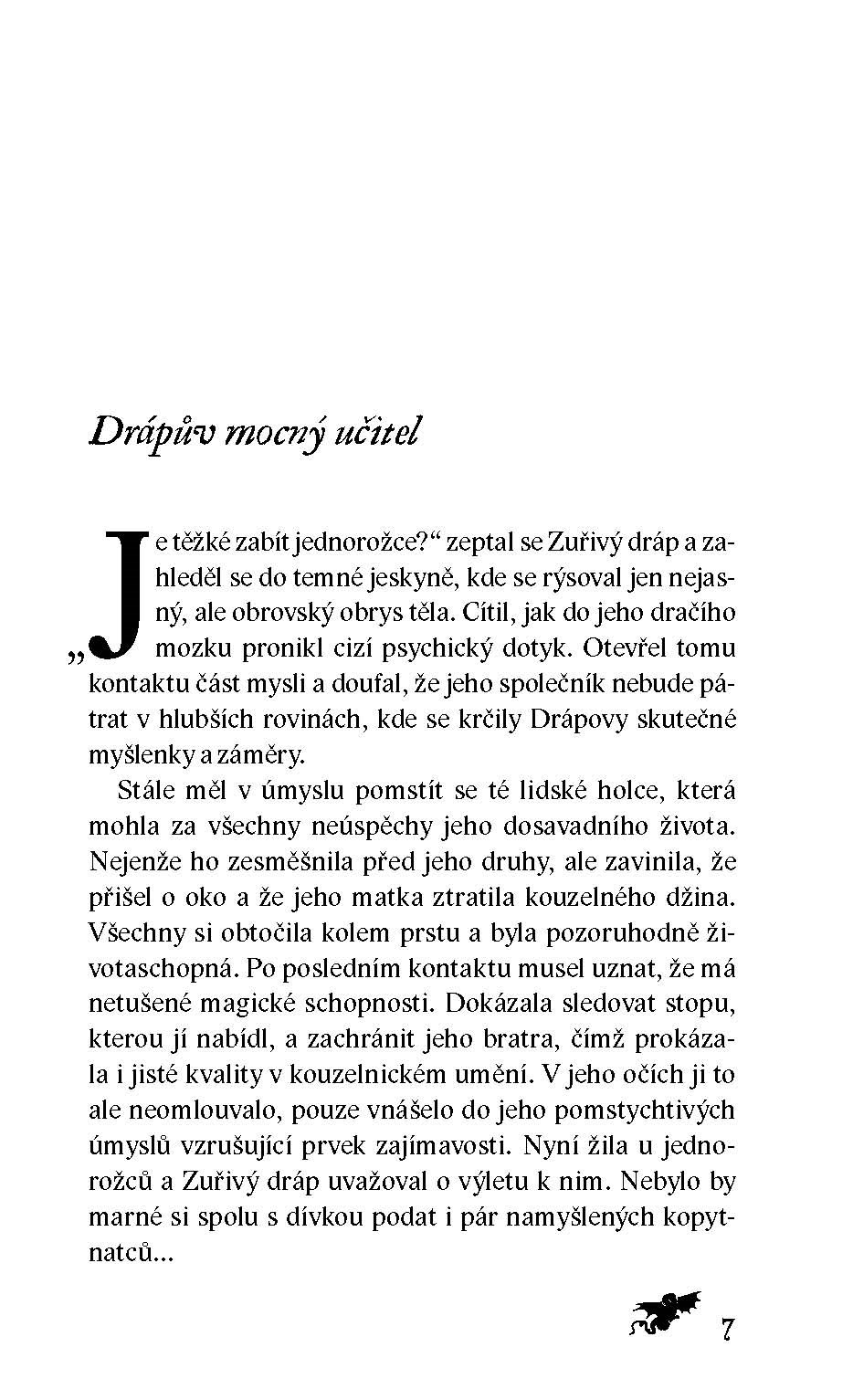 Drápův mocný učitel

„Je těžké zabít jednorožce?“ zeptal se Zuřivý dráp a zahleděl se do temné jeskyně, kde se rýsoval jen nejasný, ale obrovský obrys těla. Cítil, jak do jeho dračího mozku pronikl cizí psychický dotyk. Otevřel tomu kontaktu část mysli a doufal, že jeho společník nebude pátrat v hlubších rovinách, kde se krčily Drápovy skutečné myšlenky a záměry.

Stále měl v úmyslu pomstít se té lidské holce, která mohla za všechny neúspěchy jeho dosavadního života. Nejenže ho zesměšnila před jeho druhy, ale zavinila, že přišel o oko a že jeho matka ztratila kouzelného džina. Všechny si obtočila kolem prstu a byla pozoruhodně životaschopná. Po posledním kontaktu musel uznat, že má netušené magické schopnosti. Dokázala sledovat stopu, kterou jí nabídl, a zachránit jeho bratra, čímž prokázala i jisté kvality v kouzelnickém umění. V jeho očích ji to ale neomlouvalo, pouze vnášelo do jeho pomstychtivých úmyslů vzrušující prvek zajímavosti. Nyní žila u jednorožců a Zuřivý dráp uvažoval o výletu k nim. Nebylo by marné si spolu s dívkou podat i pár namyšlených kopytnatců...

7